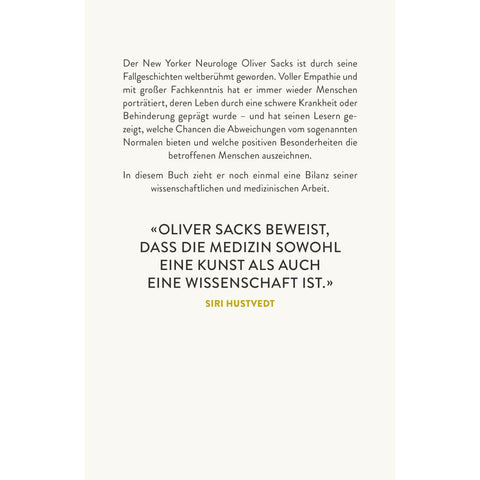 Der New Yorker Neurologe Oliver Sacks ist durch seine Fallgeschichten weltberühmt geworden. Voller Empathie und mit großer Fachkenntnis hat er immer wieder Menschen porträtiert, deren Leben durch eine schwere Krankheit oder Behinderung geprägt wurde – und hat seinen Lesern gezeigt, welche Chancen die Abweichungen vom sogenannten Normalen bieten und welche positiven Besonderheiten die betroffenen Menschen auszeichnen.

In diesem Buch zieht er noch einmal eine Bilanz seiner wissenschaftlichen und medizinischen Arbeit.

«OLIVER SACKS BEWEIST, DASS DIE MEDIZIN SOWOHL EINE KUNST ALS AUCH EINE WISSENSCHAFT IST.»

SIRI HUSTVEDT